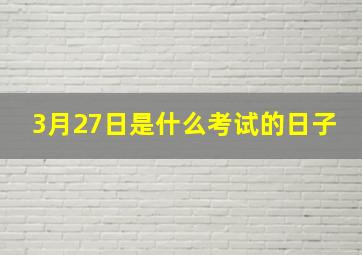 3月27日是什么考试的日子